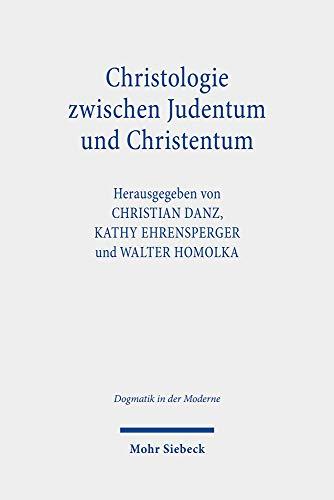 Christologie zwischen Judentum und Christentum

Herausgegeben von
CHRISTIAN DANZ,
KATHY EHRENSPERGER
und WALTER HOMOLKA

Dogmatik in der Moderne

Mohr Siebeck